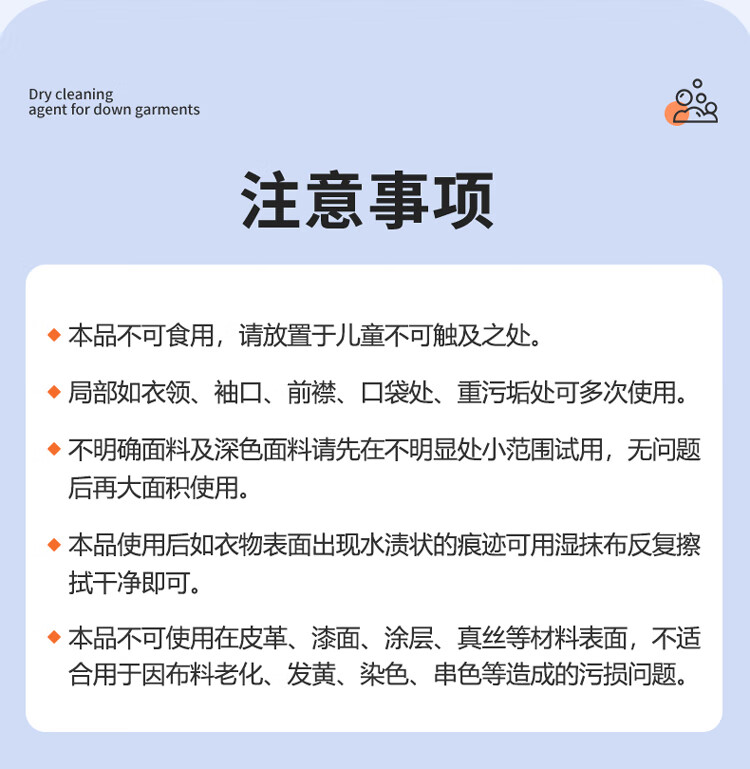 Dry cleaning
agent for down garments

注意事项

◆ 本品不可食用，请放置于儿童不可触及之处。

◆ 局部如衣领、袖口、前襟、口袋处、重污垢处可多次使用。

◆ 不明确面料及深色面料请先在不明显处小范围试用，无问题后再大面积使用。

◆ 本品使用后如衣物表面出现水渍状的痕迹可用湿抹布反复擦拭干净即可。

◆ 本品不可使用在皮革、漆面、涂层、真丝等材料表面，不适合用于因布料老化、发黄、染色、串色等造成的污损问题。